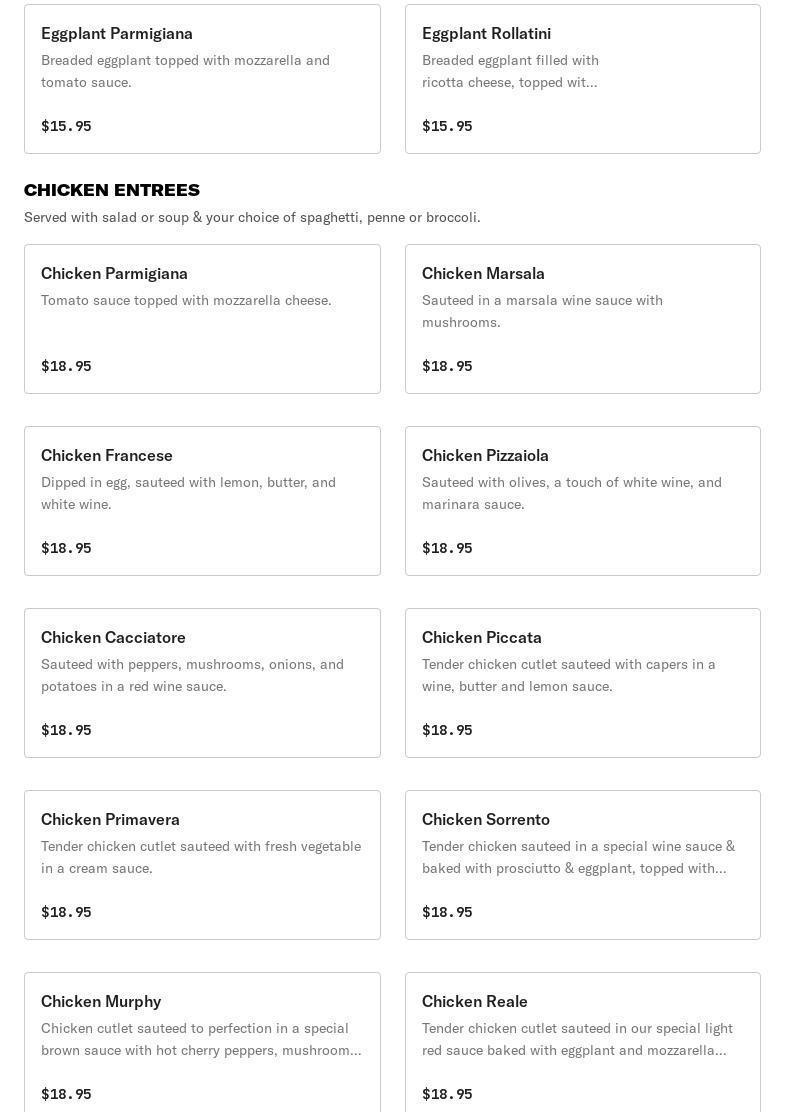 Eggplant Parmigiana
Breaded eggplant topped with mozzarella and tomato sauce.
$15.95

Eggplant Rollatini
Breaded eggplant filled with ricotta cheese, topped wit...
$15.95

CHICKEN ENTREES
Served with salad or soup & your choice of spaghetti, penne or broccoli.

Chicken Parmigiana
Tomato sauce topped with mozzarella cheese.
$18.95

Chicken Marsala
Sauteed in a marsala wine sauce with mushrooms.
$18.95

Chicken Francese
Dipped in egg, sauteed with lemon, butter, and white wine.
$18.95

Chicken Pizzaiola
Sauteed with olives, a touch of white wine, and marinara sauce.
$18.95

Chicken Cacciatore
Sauteed with peppers, mushrooms, onions, and potatoes in a red wine sauce.
$18.95

Chicken Piccata
Tender chicken cutlet sauteed with capers in a wine, butter and lemon sauce.
$18.95

Chicken Primavera
Tender chicken cutlet sauteed with fresh vegetable in a cream sauce.
$18.95

Chicken Sorrento
Tender chicken sauteed in a special wine sauce & baked with prosciutto & eggplant, topped with...
$18.95

Chicken Murphy
Chicken cutlet sauteed to perfection in a special brown sauce with hot cherry peppers, mushroom...
$18.95

Chicken Reale
Tender chicken cutlet sauteed in our special light red sauce baked with eggplant and mozzarella...
$18.95